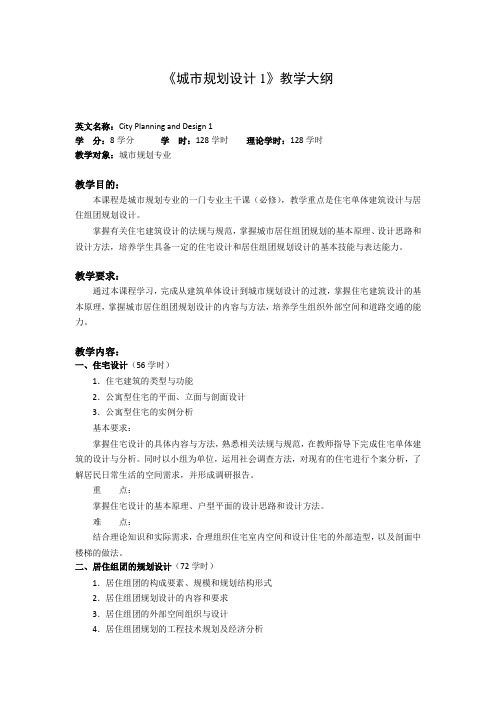 《城市规划设计 1》教学大纲

英文名称：City Planning and Design 1
学 分：8 学分　　学 时：128 学时　　理论学时：128 学时
教学对象：城市规划专业

教学目的：

本课程是城市规划专业的一门专业主干课（必修），教学重点是住宅单体建筑设计与居住组团规划设计。

掌握有关住宅建筑设计的法规与规范，掌握城市居住组团规划的基本原理、设计思路和设计方法，培养学生具备一定的住宅设计和居住组团规划设计的基本技能与表达能力。

教学要求：

通过本课程学习，完成从建筑单体设计到城市规划设计的过渡，掌握住宅建筑设计的基本原理，掌握城市居住组团规划设计的内容与方法，培养学生组织外部空间和道路交通的能力。

教学内容：

一、住宅设计（56 学时）

1. 住宅建筑的类型与功能
2. 公寓型住宅的平面、立面与剖面设计
3. 公寓型住宅的实例分析

基本要求：

掌握住宅设计的具体内容与方法，熟悉相关法规与规范，在教师指导下完成住宅单体建筑的设计与分析。同时以小组为单位，运用社会调查方法，对现有的住宅进行个案分析，了解居民日常生活的空间需求，并形成调研报告。

重 点：

掌握住宅设计的基本原理、户型平面的设计思路和设计方法。

难 点：

结合理论知识和实际需求，合理组织住宅室内空间和设计住宅的外部造型，以及剖面中楼梯的做法。

二、居住组团的规划设计（72 学时）

1. 居住组团的构成要素、规模和规划结构形式
2. 居住组团规划设计的内容和要求
3. 居住组团的外部空间组织与设计
4. 居住组团规划的工程技术规划及经济分析